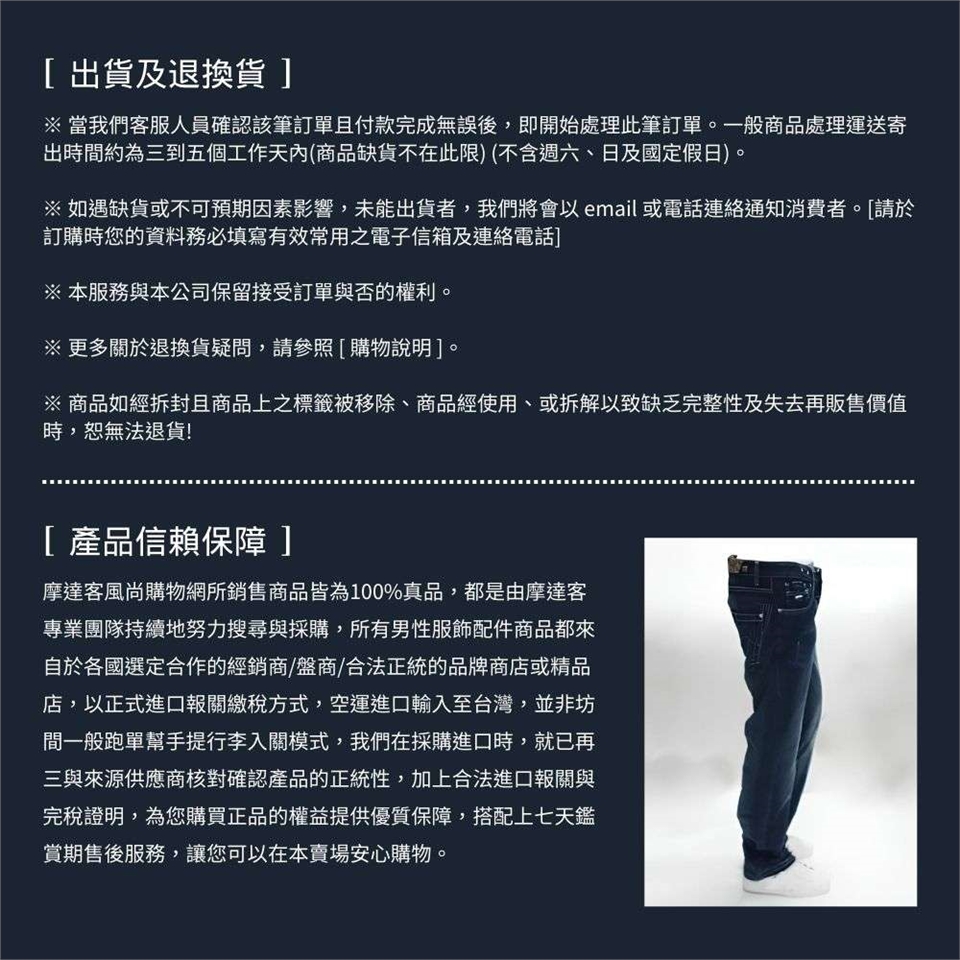 [ 出貨及退換貨 ]

※ 當我們客服人員確認該筆訂單且付款完成無誤後，即開始處理此筆訂單。一般商品處理運送寄出時間約為三到五個工作天內(商品缺貨不在此限) (不含週六、日及國定假日)。

※ 如遇缺貨或不可預期因素影響，未能出貨者，我們將會以 email 或電話連絡通知消費者。[請於訂購時您的資料務必填寫有效常用之電子信箱及連絡電話]

※ 本服務與本公司保留接受訂單與否的權利。

※ 更多關於退換貨疑問，請參照 [ 購物說明 ]。

※ 商品如經拆封且商品上之標籤被移除、商品經使用、或拆解以致缺乏完整性及失去再販售價值時，恕無法退貨!

[ 產品信賴保障 ]

摩達客風尚購物網所銷售商品皆為100%真品，都是由摩達客專業團隊持續地努力搜尋與採購，所有男性服飾配件商品都來自於各國選定合作的經銷商/盤商/合法正統的品牌商店或精品店，以正式進口報關繳稅方式，空運進口輸入至台灣，並非坊間一般跑單幫手提行李入關模式，我們在採購進口時，就已再三與來源供應商核對確認產品的正統性，加上合法進口報關與完稅證明，為您購買正品的權益提供優質保障，搭配上七天鑑賞期售後服務，讓您可以在本賣場安心購物。